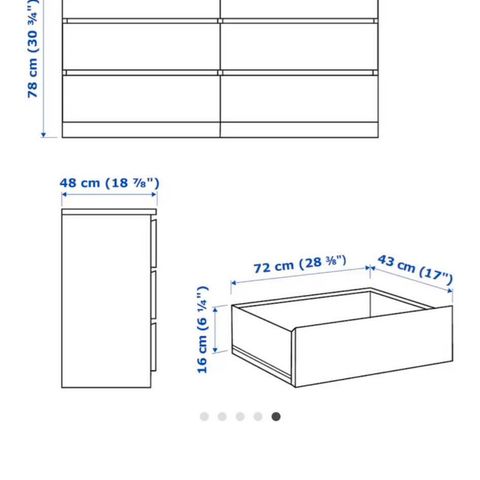 78 cm (30 ¾")

48 cm (18 ⅞")

72 cm (28 ⅜")

43 cm (17")

16 cm (6 ¼")